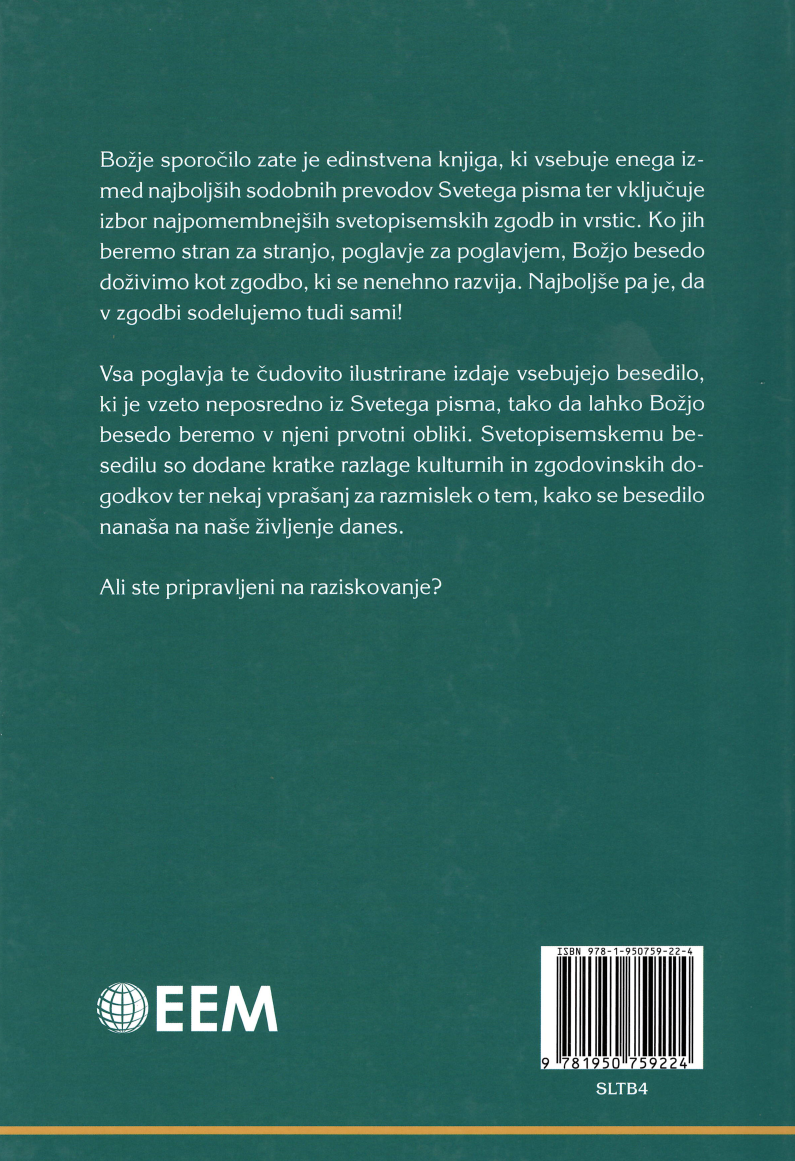 Božje sporočilo zate je edinstvena knjiga, ki vsebuje enega izmed najboljših sodobnih prevodov Svetega pisma ter vključuje izbor najpomembnejših svetopisemskih zgodb in vrstic. Ko jih beremo stran za stranjo, poglavje za poglavjem, Božjo besedo doživimo kot zgodbo, ki se nenehno razvija. Najboljše pa je, da v zgodbi sodelujemo tudi sami!

Vsa poglavja te čudovito ilustrirane izdaje vsebujejo besedilo, ki je vzeto neposredno iz Svetega pisma, tako da lahko Božjo besedo beremo v njeni prvotni obliki. Svetopisemskemu besedilu so dodane kratke razlage kulturnih in zgodovinskih dogodkov ter nekaj vprašanj za razmislek o tem, kako se besedilo nanaša na naše življenje danes.

Ali ste pripravljeni na raziskovanje?

EEM

ISBN 978-1-950759-22-4

9 781950 759224

SLTB4